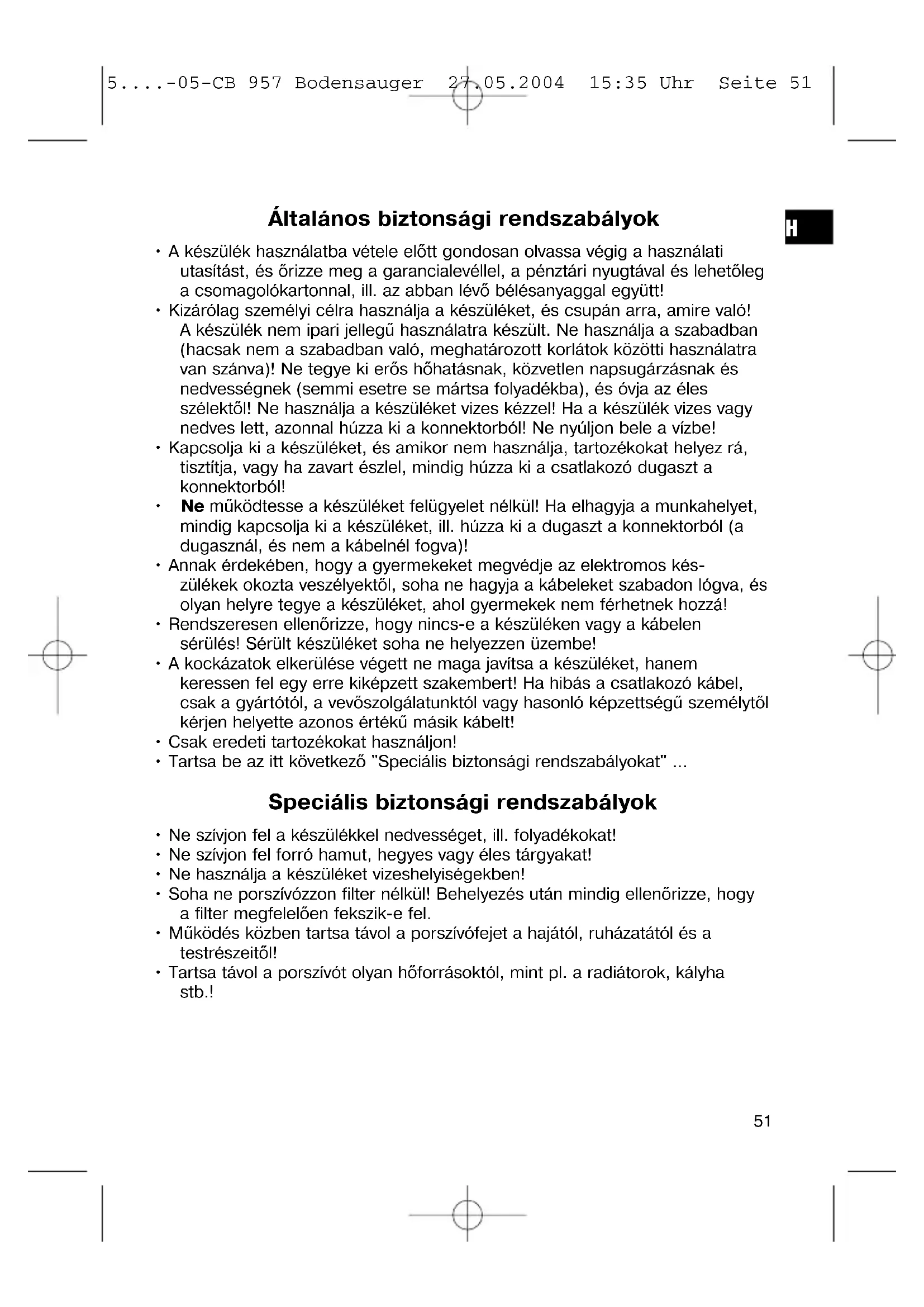 5....-05-CB 957 Bodensauger 27.05.2004 15:35 Uhr Seite 51

H

Általános biztonsági rendszabályok

• A készülék használatba vétele előtt gondosan olvassa végig a használati utasítást, és őrizze meg a garancialevéllel, a pénztári nyugtával és lehetőleg a csomagolókartonnal, ill. az abban lévő bélésanyaggal együtt!
• Kizárólag személyi célra használja a készüléket, és csupán arra, amire való! A készülék nem ipari jellegű használatra készült. Ne használja a szabadban (hacsak nem a szabadban való, meghatározott korlátok közötti használatra van szánva)! Ne tegye ki erős hőhatásnak, közvetlen napsugárzásnak és nedvességnek (semmi esetre se mártsa folyadékba), és óvja az éles szélektől! Ne használja a készüléket vizes kézzel! Ha a készülék vizes vagy nedves lett, azonnal húzza ki a konnektorból! Ne nyúljon bele a vízbe!
• Kapcsolja ki a készüléket, és amikor nem használja, tartozékokat helyez rá, tisztítja, vagy ha zavart észlel, mindig húzza ki a csatlakozó dugaszt a konnektorból!
• Ne működtesse a készüléket felügyelet nélkül! Ha elhagyja a munkahelyet, mindig kapcsolja ki a készüléket, ill. húzza ki a dugaszt a konnektorból (a dugasznál, és nem a kábelnél fogva)!
• Annak érdekében, hogy a gyermekeket megvédje az elektromos készülékek okozta veszélyektől, soha ne hagyja a kábeleket szabadon lógva, és olyan helyre tegye a készüléket, ahol gyermekek nem férhetnek hozzá!
• Rendszeresen ellenőrizze, hogy nincs-e a készüléken vagy a kábelen sérülés! Sérült készüléket soha ne helyezzen üzembe!
• A kockázatok elkerülése végett ne maga javítsa a készüléket, hanem keressen fel egy erre kiképzett szakembert! Ha hibás a csatlakozó kábel, csak a gyártótól, a vevőszolgálatunktól vagy hasonló képzettségű személytől kérjen helyette azonos értékű másik kábelt!
• Csak eredeti tartozékokat használjon!
• Tartsa be az itt következő "Speciális biztonsági rendszabályokat" ...

Speciális biztonsági rendszabályok

• Ne szívjon fel a készülékkel nedvességet, ill. folyadékokat!
• Ne szívjon fel forró hamut, hegyes vagy éles tárgyakat!
• Ne használja a készüléket vizeshelyiségekben!
• Soha ne porszívózzon filter nélkül! Behelyezés után mindig ellenőrizze, hogy a filter megfelelően fekszik-e fel.
• Működés közben tartsa távol a porszívófejet a hajától, ruházatától és a testrészeitől!
• Tartsa távol a porszívót olyan hőforrásoktól, mint pl. a radiátorok, kályha stb.!

51